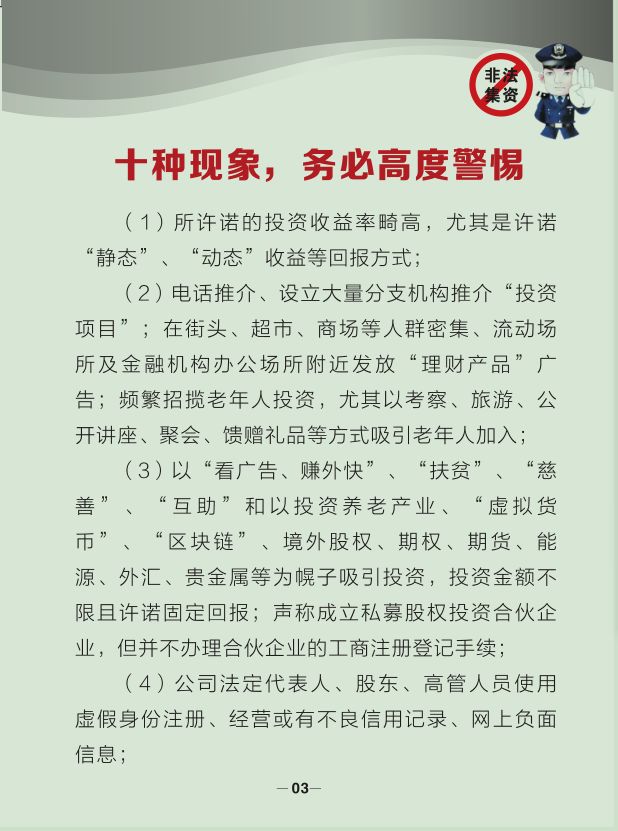 非法集资

十种现象，务必高度警惕

（1）所许诺的投资收益率畸高，尤其是许诺“静态”、“动态”收益等回报方式；

（2）电话推介、设立大量分支机构推介“投资项目”；在街头、超市、商场等人群密集、流动场所及金融机构办公场所附近发放“理财产品”广告；频繁招揽老年人投资，尤其以考察、旅游、公开讲座、聚会、馈赠礼品等方式吸引老年人加入；

（3）以“看广告、赚外快”、“扶贫”、“慈善”、“互助”和以投资养老产业、“虚拟货币”、“区块链”、境外股权、期权、期货、能源、外汇、贵金属等为幌子吸引投资，投资金额不限且许诺固定回报；声称成立私募股权投资合伙企业，但并不办理合伙企业的工商注册登记手续；

（4）公司法定代表人、股东、高管人员使用虚假身份注册、经营或有不良信用记录、网上负面信息；

—03—